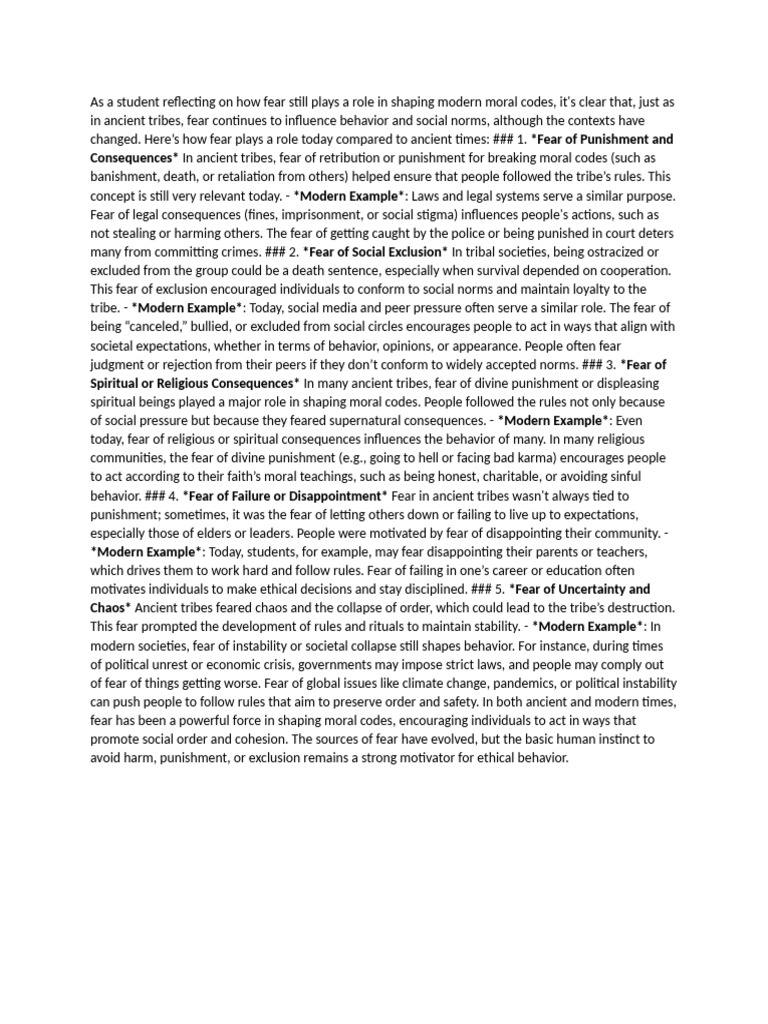 As a student reflecting on how fear still plays a role in shaping modern moral codes, it's clear that, just as in ancient tribes, fear continues to influence behavior and social norms, although the contexts have changed. Here's how fear plays a role today compared to ancient times: ### 1. *Fear of Punishment and Consequences* In ancient tribes, fear of retribution or punishment for breaking moral codes (such as banishment, death, or retaliation from others) helped ensure that people followed the tribe's rules. This concept is still very relevant today. - *Modern Example*: Laws and legal systems serve a similar purpose. Fear of legal consequences (fines, imprisonment, or social stigma) influences people's actions, such as not stealing or harming others. The fear of getting caught by the police or being punished in court deters many from committing crimes. ### 2. *Fear of Social Exclusion* In tribal societies, being ostracized or excluded from the group could be a death sentence, especially when survival depended on cooperation. This fear of exclusion encouraged individuals to conform to social norms and maintain loyalty to the tribe. - *Modern Example*: Today, social media and peer pressure often serve a similar role. The fear of being "canceled," bullied, or excluded from social circles encourages people to act in ways that align with societal expectations, whether in terms of behavior, opinions, or appearance. People often fear judgment or rejection from their peers if they don't conform to widely accepted norms. ### 3. *Fear of Spiritual or Religious Consequences* In many ancient tribes, fear of divine punishment or displeasing spiritual beings played a major role in shaping moral codes. People followed the rules not only because of social pressure but because they feared supernatural consequences. - *Modern Example*: Even today, fear of religious or spiritual consequences influences the behavior of many. In many religious communities, the fear of divine punishment (e.g., going to hell or facing bad karma) encourages people to act according to their faith's moral teachings, such as being honest, charitable, or avoiding sinful behavior. ### 4. *Fear of Failure or Disappointment* Fear in ancient tribes wasn't always tied to punishment; sometimes, it was the fear of letting others down or failing to live up to expectations, especially those of elders or leaders. People were motivated by fear of disappointing their community. - *Modern Example*: Today, students, for example, may fear disappointing their parents or teachers, which drives them to work hard and follow rules. Fear of failing in one's career or education often motivates individuals to make ethical decisions and stay disciplined. ### 5. *Fear of Uncertainty and Chaos* Ancient tribes feared chaos and the collapse of order, which could lead to the tribe's destruction. This fear prompted the development of rules and rituals to maintain stability. - *Modern Example*: In modern societies, fear of instability or societal collapse still shapes behavior. For instance, during times of political unrest or economic crisis, governments may impose strict laws, and people may comply out of fear of things getting worse. Fear of global issues like climate change, pandemics, or political instability can push people to follow rules that aim to preserve order and safety. In both ancient and modern times, fear has been a powerful force in shaping moral codes, encouraging individuals to act in ways that promote social order and cohesion. The sources of fear have evolved, but the basic human instinct to avoid harm, punishment, or exclusion remains a strong motivator for ethical behavior.